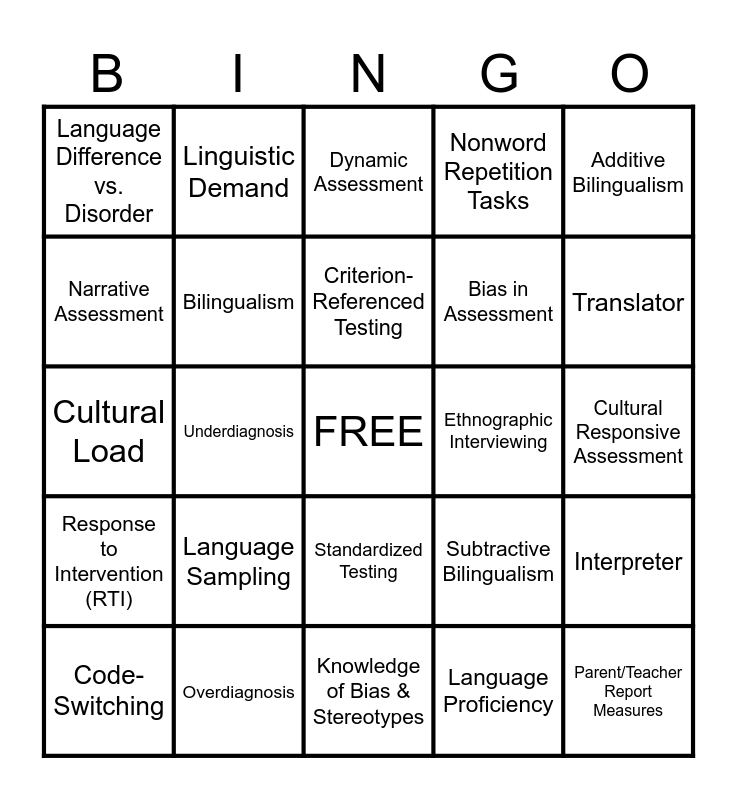 | B | I | N | G | O |
|---|---|---|---|---|
| Language Difference vs. Disorder | Linguistic Demand | Dynamic Assessment | Nonword Repetition Tasks | Additive Bilingualism |
| Narrative Assessment | Bilingualism | Criterion-Referenced Testing | Bias in Assessment | Translator |
| Cultural Load | Underdiagnosis | FREE | Ethnographic Interviewing | Cultural Responsive Assessment |
| Response to Intervention (RTI) | Language Sampling | Standardized Testing | Subtractive Bilingualism | Interpreter |
| Code-Switching | Overdiagnosis | Knowledge of Bias & Stereotypes | Language Proficiency | Parent/Teacher Report Measures |